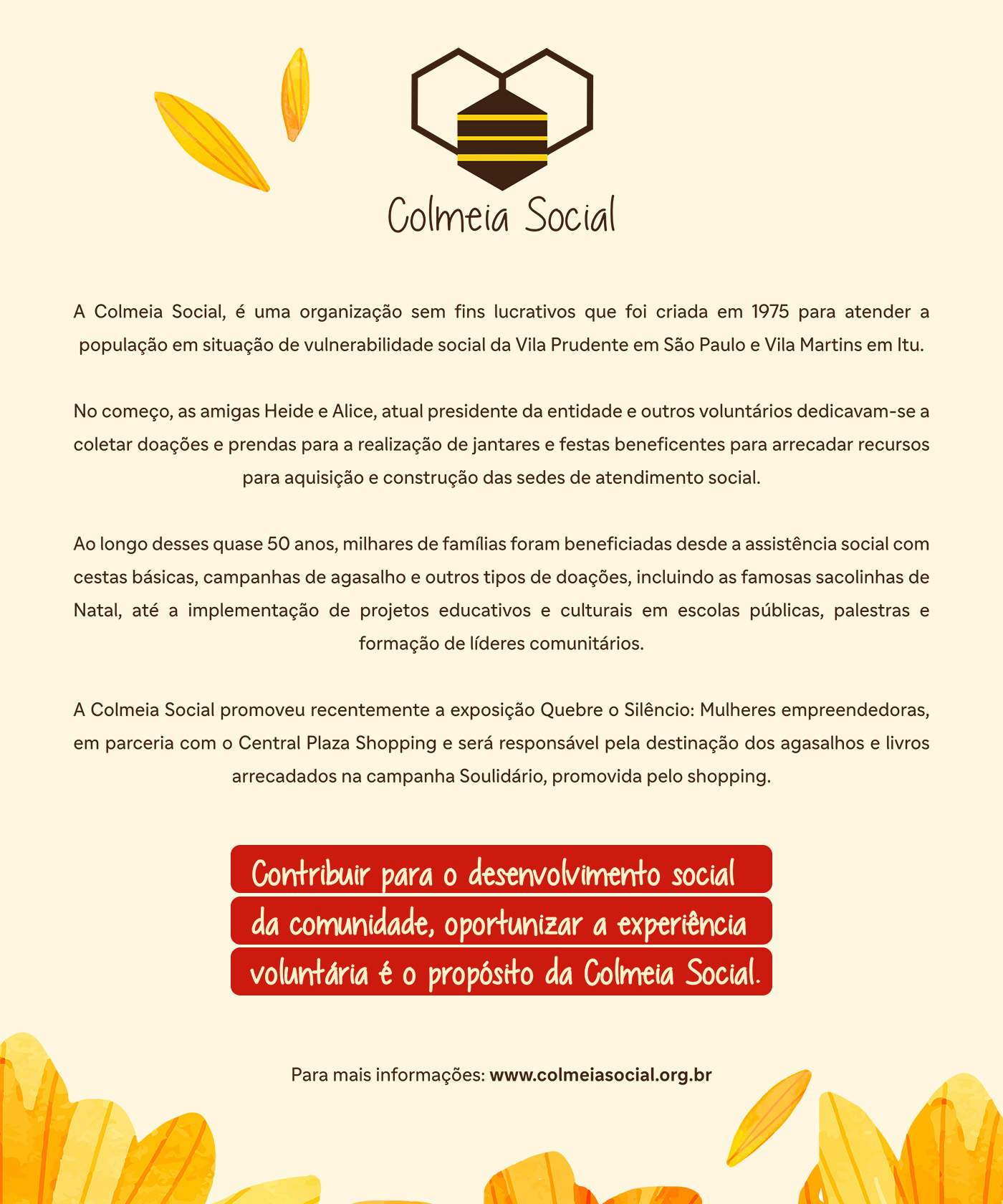 Colmeia Social

A Colmeia Social, é uma organização sem fins lucrativos que foi criada em 1975 para atender a população em situação de vulnerabilidade social da Vila Prudente em São Paulo e Vila Martins em Itu.

No começo, as amigas Heide e Alice, atual presidente da entidade e outros voluntários dedicavam-se a coletar doações e prendas para a realização de jantares e festas beneficentes para arrecadar recursos para aquisição e construção das sedes de atendimento social.

Ao longo desses quase 50 anos, milhares de famílias foram beneficiadas desde a assistência social com cestas básicas, campanhas de agasalho e outros tipos de doações, incluindo as famosas sacolinhas de Natal, até a implementação de projetos educativos e culturais em escolas públicas, palestras e formação de líderes comunitários.

A Colmeia Social promoveu recentemente a exposição Quebre o Silêncio: Mulheres empreendedoras, em parceria com o Central Plaza Shopping e será responsável pela destinação dos agasalhos e livros arrecadados na campanha Soulidário, promovida pelo shopping.

Contribuir para o desenvolvimento social da comunidade, oportunizar a experiência voluntária é o propósito da Colmeia Social.

Para mais informações: www.colmeiasocial.org.br